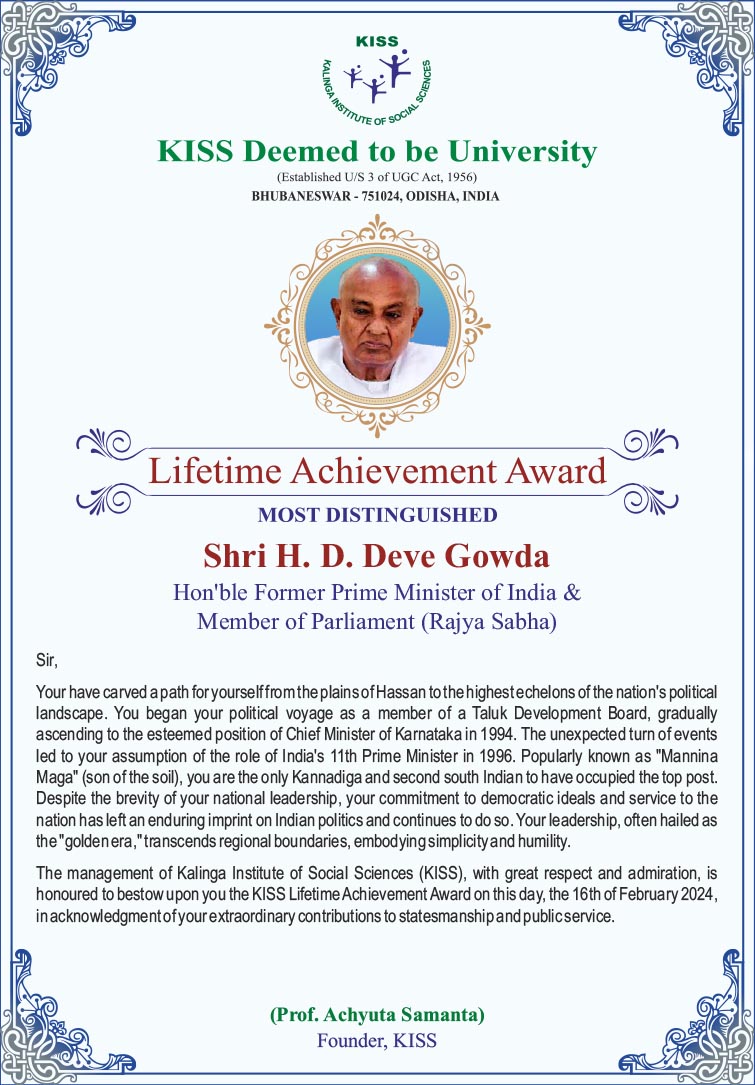 KISS
KALINGA INSTITUTE OF SOCIAL SCIENCES

KISS Deemed to be University
(Established U/S 3 of UGC Act, 1956)
BHUBANESWAR - 751024, ODISHA, INDIA

Lifetime Achievement Award

MOST DISTINGUISHED

Shri H. D. Deve Gowda
Hon'ble Former Prime Minister of India & Member of Parliament (Rajya Sabha)

Sir,

Your have carved a path for yourself from the plains of Hassan to the highest echelons of the nation's political landscape. You began your political voyage as a member of a Taluk Development Board, gradually ascending to the esteemed position of Chief Minister of Karnataka in 1994. The unexpected turn of events led to your assumption of the role of India's 11th Prime Minister in 1996. Popularly known as "Mannina Maga" (son of the soil), you are the only Kannadiga and second south Indian to have occupied the top post. Despite the brevity of your national leadership, your commitment to democratic ideals and service to the nation has left an enduring imprint on Indian politics and continues to do so. Your leadership, often hailed as the "golden era," transcends regional boundaries, embodying simplicity and humility.

The management of Kalinga Institute of Social Sciences (KISS), with great respect and admiration, is honoured to bestow upon you the KISS Lifetime Achievement Award on this day, the 16th of February 2024, in acknowledgment of your extraordinary contributions to statesmanship and public service.

(Prof. Achyuta Samanta)
Founder, KISS